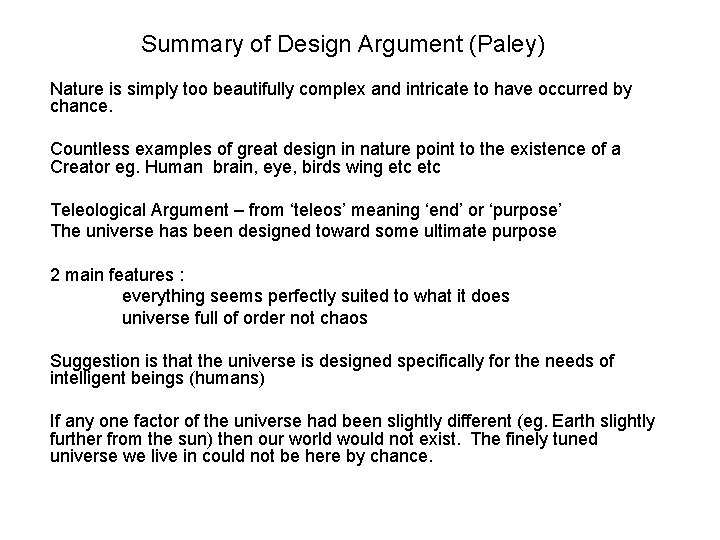 Summary of Design Argument (Paley)

Nature is simply too beautifully complex and intricate to have occurred by chance.

Countless examples of great design in nature point to the existence of a Creator eg. Human brain, eye, birds wing etc etc

Teleological Argument – from 'teleos' meaning 'end' or 'purpose'
The universe has been designed toward some ultimate purpose

2 main features :
everything seems perfectly suited to what it does
universe full of order not chaos

Suggestion is that the universe is designed specifically for the needs of intelligent beings (humans)

If any one factor of the universe had been slightly different (eg. Earth slightly further from the sun) then our world would not exist. The finely tuned universe we live in could not be here by chance.